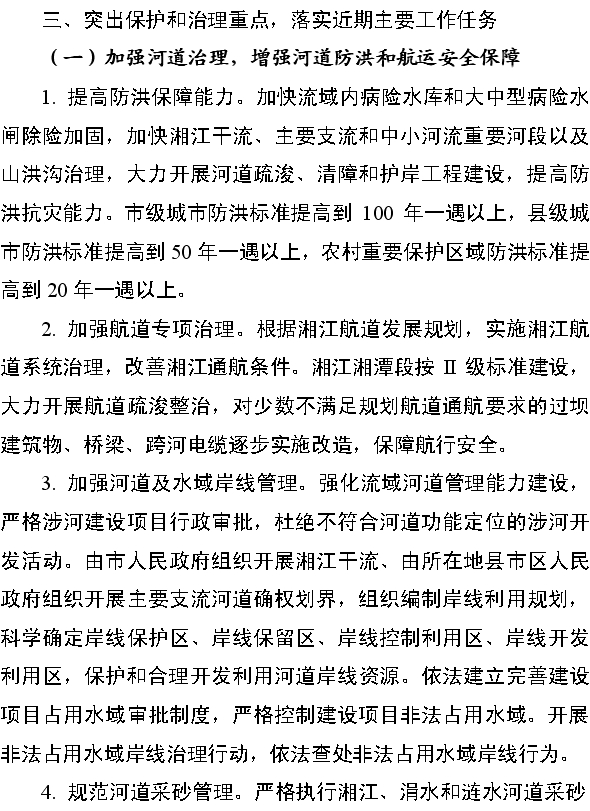 三、突出保护和治理重点，落实近期主要工作任务

（一）加强河道治理，增强河道防洪和航运安全保障

1. 提高防洪保障能力。加快流域内病险水库和大中型病险水闸除险加固，加快湘江干流、主要支流和中小河流重要河段以及山洪沟治理，大力开展河道疏浚、清障和护岸工程建设，提高防洪抗灾能力。市级城市防洪标准提高到 100 年一遇以上，县级城市防洪标准提高到 50 年一遇以上，农村重要保护区域防洪标准提高到 20 年一遇以上。

2. 加强航道专项治理。根据湘江航道发展规划，实施湘江航道系统治理，改善湘江通航条件。湘江湘潭段按 II 级标准建设，大力开展航道疏浚整治，对少数不满足规划航道通航要求的过坝建筑物、桥梁、跨河电缆逐步实施改造，保障航行安全。

3. 加强河道及水域岸线管理。强化流域河道管理能力建设，严格涉河建设项目行政审批，杜绝不符合河道功能定位的涉河开发活动。由市人民政府组织开展湘江干流、由所在地县市区人民政府组织开展主要支流河道确权划界，组织编制岸线利用规划，科学确定岸线保护区、岸线保留区、岸线控制利用区、岸线开发利用区，保护和合理开发利用河道岸线资源。依法建立完善建设项目占用水域审批制度，严格控制建设项目非法占用水域。开展非法占用水域岸线治理行动，依法查处非法占用水域岸线行为。

4. 规范河道采砂管理。严格执行湘江、涓水和涟水河道采砂